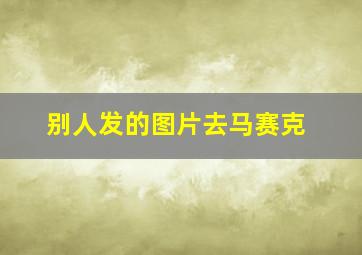 别人发的图片去马赛克